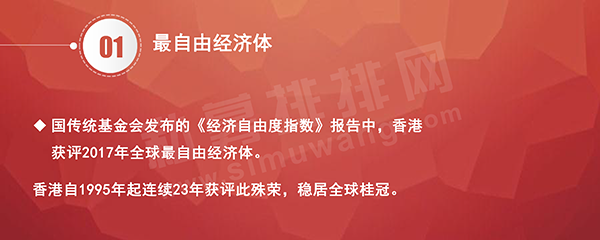 01

最自由经济体

◆ 国传统基金会发布的《经济自由度指数》报告中，香港获评2017年全球最自由经济体。

香港自1995年起连续23年获评此殊荣，稳居全球桂冠。

私募排排网

www.simuwang.com